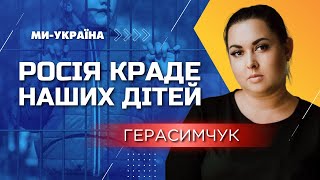 МИ-УКРАЇНА

РОСІЯ КРАДЕ НАШИХ ДІТЕЙ

ГЕРАСИМЧУК